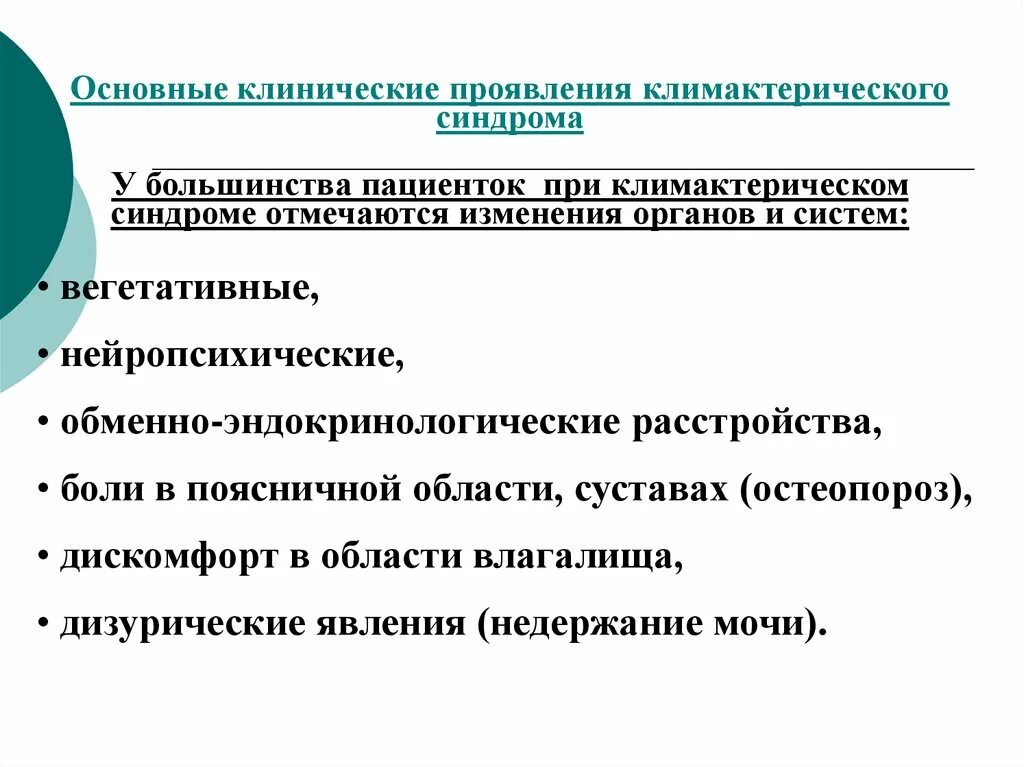 Основные клинические проявления климактерического синдрома

У большинства пациенток при климактерическом синдроме отмечаются изменения органов и систем:

• вегетативные,

• нейропсихические,

• обменно-эндокринологические расстройства,

• боли в поясничной области, суставах (остеопороз),

• дискомфорт в области влагалища,

• дизурические явления (недержание мочи).